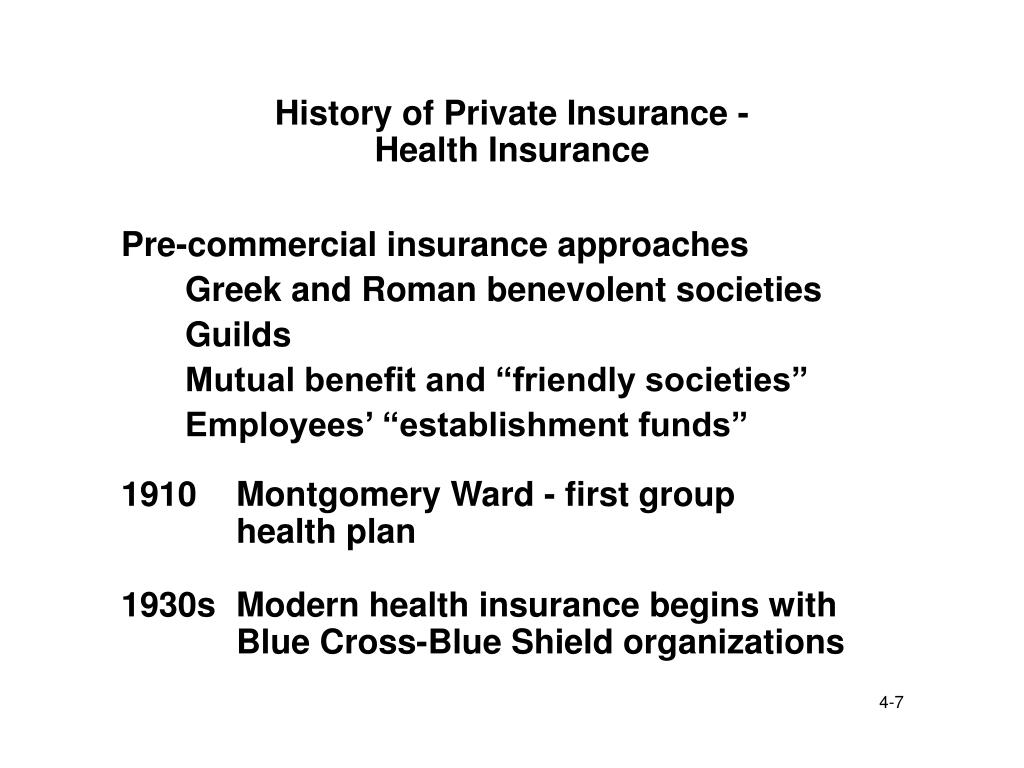 History of Private Insurance - Health Insurance

Pre-commercial insurance approaches
Greek and Roman benevolent societies
Guilds
Mutual benefit and “friendly societies”
Employees’ “establishment funds”

1910 Montgomery Ward - first group health plan

1930s Modern health insurance begins with Blue Cross-Blue Shield organizations

4-7